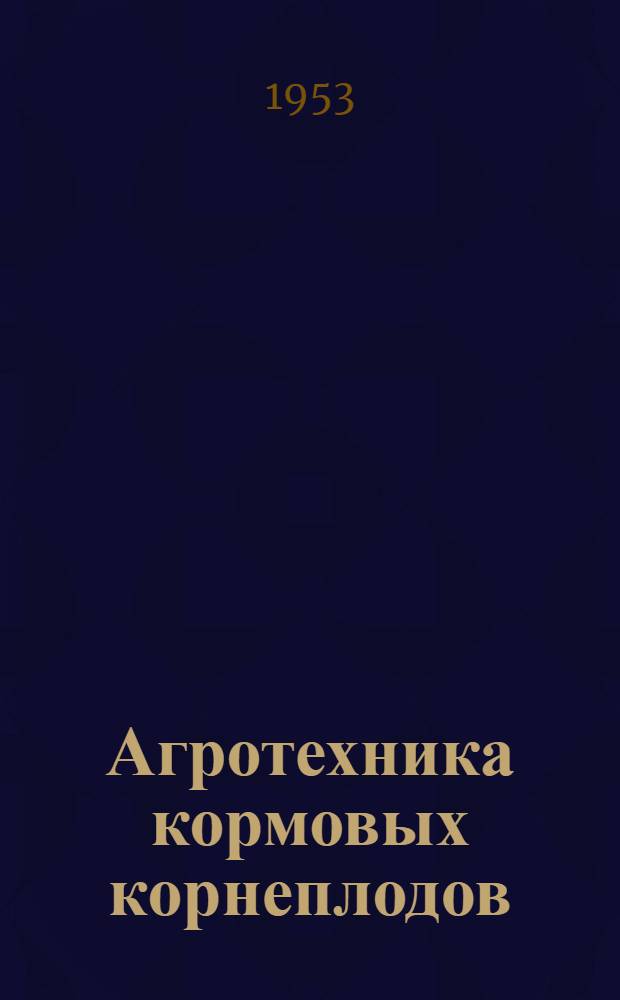 1953

Агротехника кормовых корнеплодов